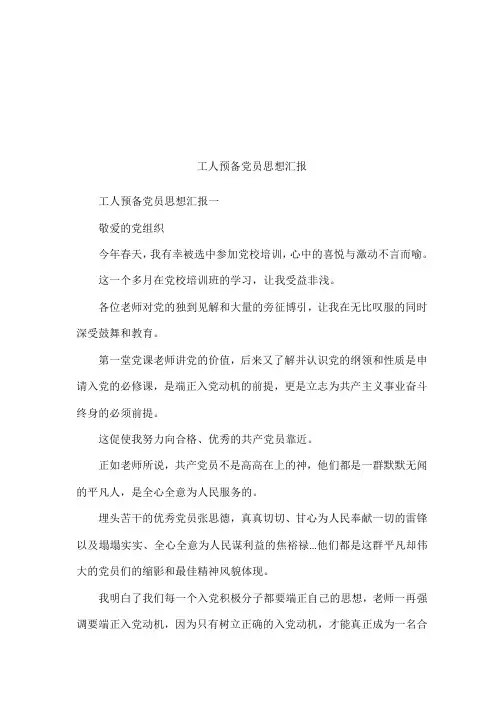 工人预备党员思想汇报

工人预备党员思想汇报一

敬爱的党组织

今年春天，我有幸被选中参加党校培训，心中的喜悦与激动不言而喻。

这一个多月在党校培训班的学习，让我受益非浅。

各位老师对党的独到见解和大量的旁征博引，让我在无比叹服的同时深受鼓舞和教育。

第一堂党课老师讲党的价值，后来又了解并认识党的纲领和性质是申请入党的必修课，是端正入党动机的前提，更是立志为共产主义事业奋斗终身的必须前提。

这促使我努力向合格、优秀的共产党员靠近。

正如老师所说，共产党员不是高高在上的神，他们都是一群默默无闻的平凡人，是全心全意为人民服务的。

埋头苦干的优秀党员张思德，真真切切、甘心为人民奉献一切的雷锋以及塌塌实实、全心全意为人民谋利益的焦裕禄...他们都是这群平凡却伟大的党员们的缩影和最佳精神风貌体现。

我明白了我们每一个入党积极分子都要端正自己的思想，老师一再强调要端正入党动机，因为只有树立正确的入党动机，才能真正成为一名合